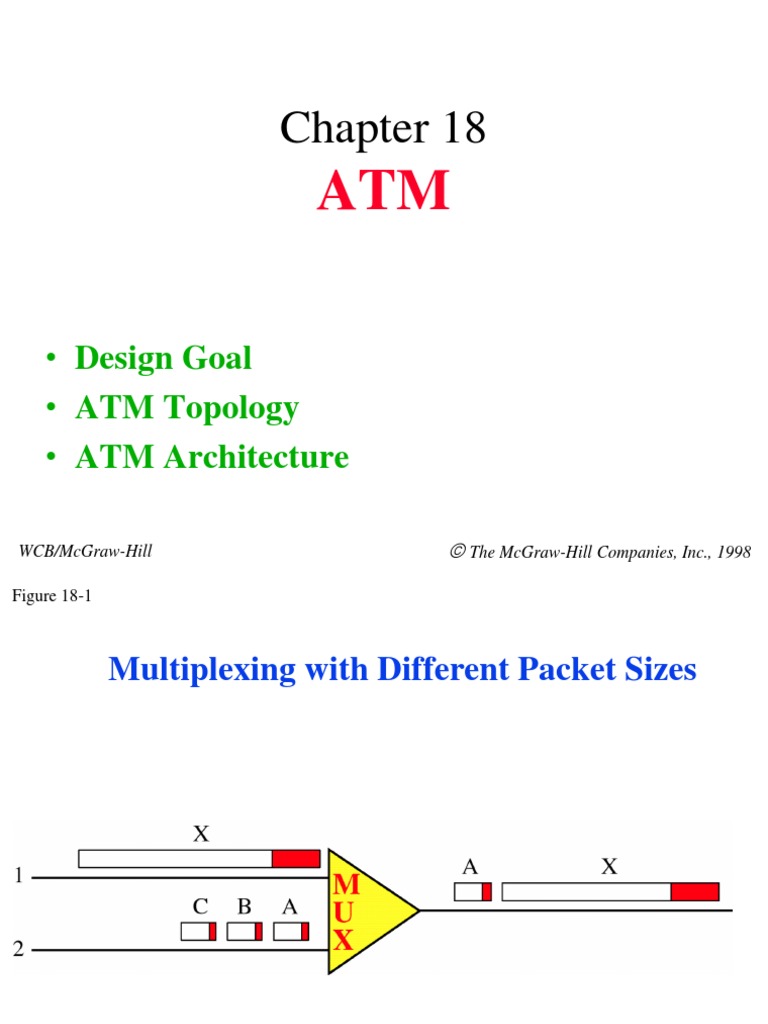 Chapter 18
ATM

• Design Goal
• ATM Topology
• ATM Architecture

WCB/McGraw-Hill

© The McGraw-Hill Companies, Inc., 1998

Figure 18-1

Multiplexing with Different Packet Sizes

X

1

C B A

2

MUX

A X